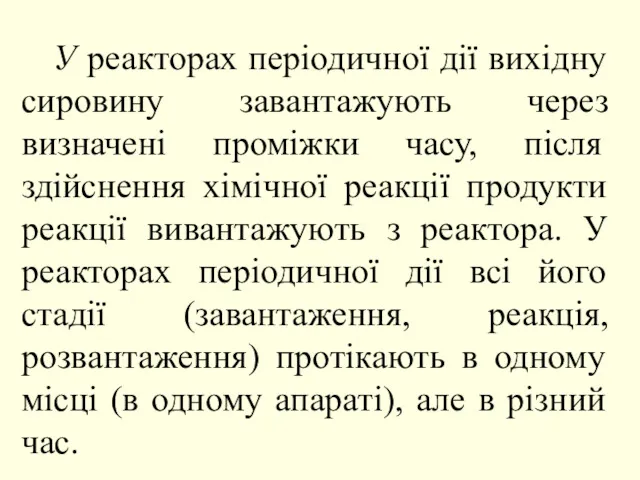 У реакторах періодичної дії вихідну сировину завантажують через визначені проміжки часу, після здійснення хімічної реакції продукти реакції вивантажують з реактора. У реакторах періодичної дії всі його стадії (завантаження, реакція, розвантаження) протікають в одному місці (в одному апараті), але в різний час.